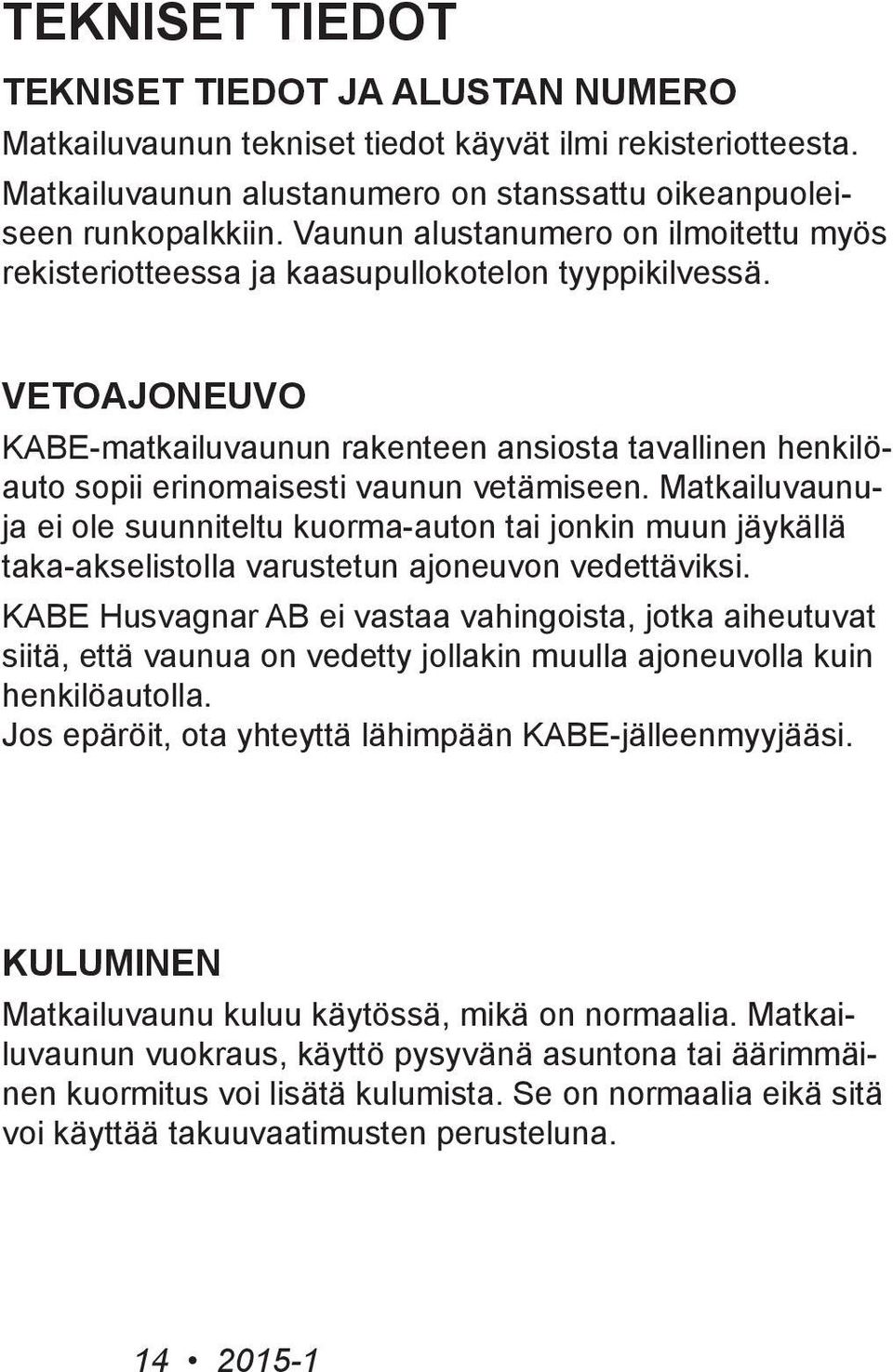 TEKNISET TIEDOT

TEKNISET TIEDOT JA ALUSTAN NUMERO

Matkailuvaunun tekniset tiedot käyvät ilmi rekisteriotteesta. Matkailuvaunun alustanumero on stanssattu oikeanpuoleiseen runkopalkkiin. Vaunun alustanumero on ilmoitettu myös rekisteriotteessa ja kaasupullokotelon tyyppikilvessä.

VETOAJONEUVO

KABE-matkailuvaunun rakenteen ansiosta tavallinen henkilöauto sopii erinomaisesti vaunun vetämiseen. Matkailuvaunuja ei ole suunniteltu kuorma-auton tai jonkin muun jäykällä taka-akselistolla varustetun ajoneuvon vedettäviksi.

KABE Husvagnar AB ei vastaa vahingoista, jotka aiheutuvat siitä, että vaunua on vedetty jollakin muulla ajoneuvolla kuin henkilöautolla.
Jos epäröit, ota yhteyttä lähimpään KABE-jälleenmyyjääsi.

KULUMINEN

Matkailuvaunu kuluu käytössä, mikä on normaalia. Matkailuvaunun vuokraus, käyttö pysyvänä asuntona tai äärimmäinen kuormitus voi lisätä kulumista. Se on normaalia eikä sitä voi käyttää takuuvaatimusten perusteluna.

14 • 2015-1